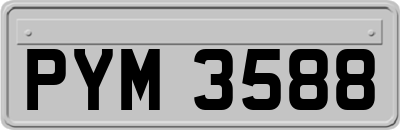 PYM 3588